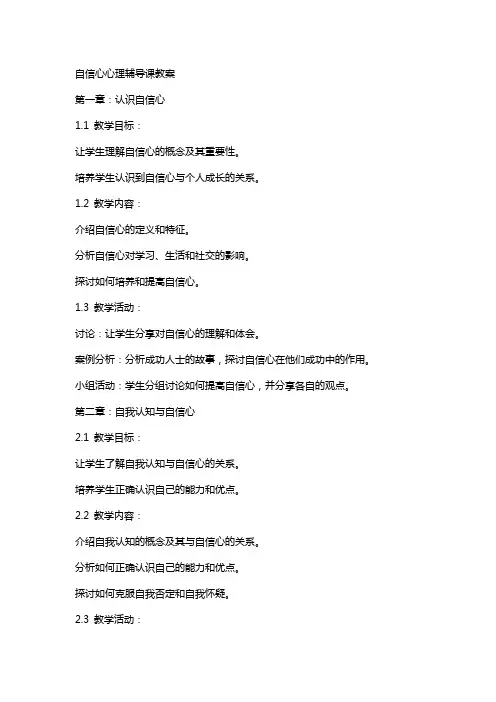 自信心心理辅导课教案

第一章：认识自信心

1.1 教学目标：

让学生理解自信心的概念及其重要性。

培养学生认识到自信心与个人成长的关系。

1.2 教学内容：

介绍自信心的定义和特征。

分析自信心对学习、生活和社交的影响。

探讨如何培养和提高自信心。

1.3 教学活动：

讨论：让学生分享对自信心的理解和体会。

案例分析：分析成功人士的故事，探讨自信心在他们成功中的作用。

小组活动：学生分组讨论如何提高自信心，并分享各自的观点。

第二章：自我认知与自信心

2.1 教学目标：

让学生了解自我认知与自信心的关系。

培养学生正确认识自己的能力和优点。

2.2 教学内容：

介绍自我认知的概念及其与自信心的关系。

分析如何正确认识自己的能力和优点。

探讨如何克服自我否定和自我怀疑。

2.3 教学活动：